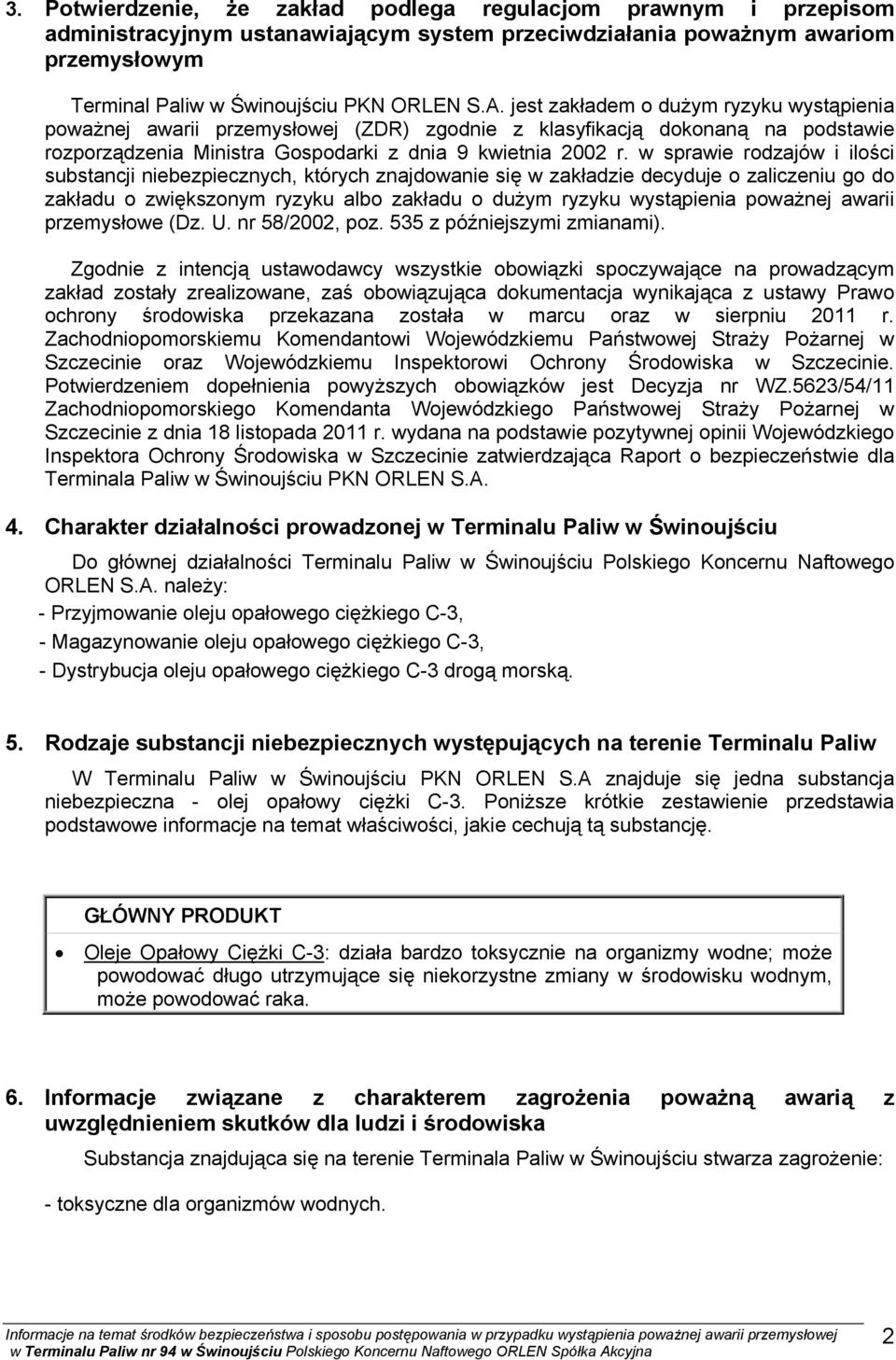 3. Potwierdzenie, że zakład podlega regulacjom prawnym i przepisom administracyjnym ustanawiającym system przeciwdziałania poważnym awariom przemysłowym

Terminal Paliw w Świnoujściu PKN ORLEN S.A. jest zakładem o dużym ryzyku wystąpienia poważnej awarii przemysłowej (ZDR) zgodnie z klasyfikacją dokonaną na podstawie rozporządzenia Ministra Gospodarki z dnia 9 kwietnia 2002 r. w sprawie rodzajów i ilości substancji niebezpiecznych, których znajdowanie się w zakładzie decyduje o zaliczeniu go do zakładu o zwiększonym ryzyku albo zakładu o dużym ryzyku wystąpienia poważnej awarii przemysłowe (Dz. U. nr 58/2002, poz. 535 z późniejszymi zmianami).

Zgodnie z intencją ustawodawcy wszystkie obowiązki spoczywające na prowadzącym zakład zostały zrealizowane, zaś obowiązująca dokumentacja wynikająca z ustawy Prawo ochrony środowiska przekazana została w marcu oraz w sierpniu 2011 r. Zachodniopomorskiemu Komendantowi Wojewódzkiemu Państwowej Straży Pożarnej w Szczecinie oraz Wojewódzkiemu Inspektorowi Ochrony Środowiska w Szczecinie. Potwierdzeniem dopełnienia powyższych obowiązków jest Decyzja nr WZ.5623/54/11 Zachodniopomorskiego Komendanta Wojewódzkiego Państwowej Straży Pożarnej w Szczecinie z dnia 18 listopada 2011 r. wydana na podstawie pozytywnej opinii Wojewódzkiego Inspektora Ochrony Środowiska w Szczecinie zatwierdzająca Raport o bezpieczeństwie dla Terminala Paliw w Świnoujściu PKN ORLEN S.A.

4. Charakter działalności prowadzonej w Terminalu Paliw w Świnoujściu

Do głównej działalności Terminalu Paliw w Świnoujściu Polskiego Koncernu Naftowego ORLEN S.A. należy:
- Przyjmowanie oleju opałowego ciężkiego C-3,
- Magazynowanie oleju opałowego ciężkiego C-3,
- Dystrybucja oleju opałowego ciężkiego C-3 drogą morską.

5. Rodzaje substancji niebezpiecznych występujących na terenie Terminalu Paliw

W Terminalu Paliw w Świnoujściu PKN ORLEN S.A znajduje się jedna substancja niebezpieczna - olej opałowy ciężki C-3. Poniższe krótkie zestawienie przedstawia podstawowe informacje na temat właściwości, jakie cechują tą substancję.

GŁÓWNY PRODUKT

• Oleje Opałowy Ciężki C-3: działa bardzo toksycznie na organizmy wodne; może powodować długo utrzymujące się niekorzystne zmiany w środowisku wodnym, może powodować raka.

6. Informacje związane z charakterem zagrożenia poważną awarią z uwzględnieniem skutków dla ludzi i środowiska

Substancja znajdująca się na terenie Terminala Paliw w Świnoujściu stwarza zagrożenie:

- toksyczne dla organizmów wodnych.

Informacje na temat środków bezpieczeństwa i sposobu postępowania w przypadku wystąpienia poważnej awarii przemysłowej w Terminalu Paliw nr 94 w Świnoujściu Polskiego Koncernu Naftowego ORLEN Spółka Akcyjna 2